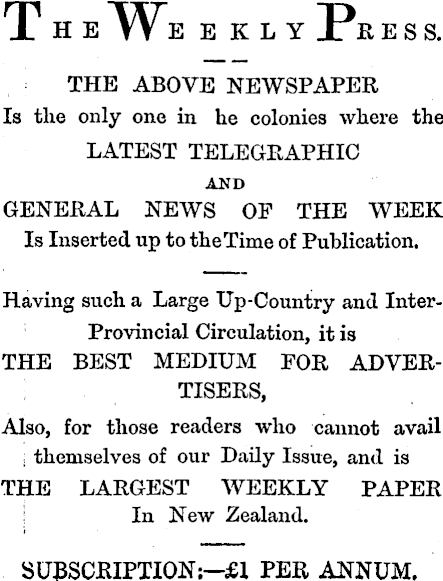 THE WEEKLY PRESS.

THE ABOVE NEWSPAPER

Is the only one in he colonies where the

LATEST TELEGRAPHIC

AND

GENERAL NEWS OF THE WEEK

Is Inserted up to the Time of Publication.

Having such a Large Up-Country and Inter-Provincial Circulation, it is

THE BEST MEDIUM FOR ADVERTISERS,

Also, for those readers who cannot avail themselves of our Daily Issue, and is

THE LARGEST WEEKLY PAPER

In New Zealand.

SUBSCRIPTION:—£1 PER ANNUM.